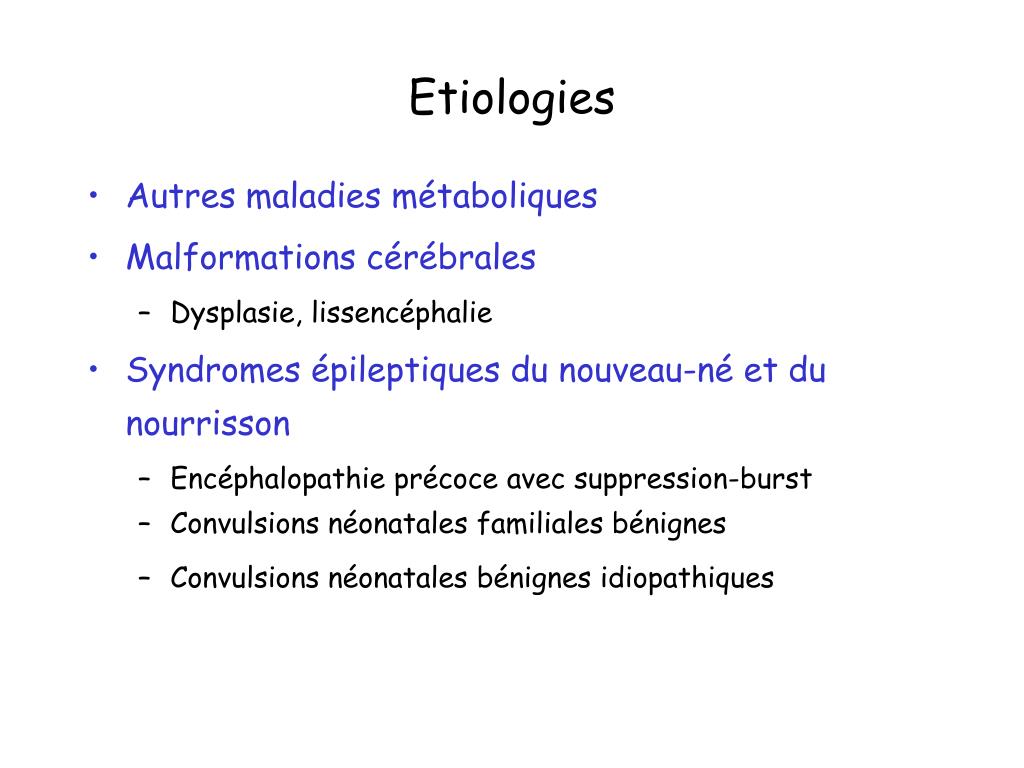 Etiologies

• Autres maladies métaboliques
• Malformations cérébrales
– Dysplasie, lissencéphalie
• Syndromes épileptiques du nouveau-né et du nourrisson
– Encéphalopathie précoce avec suppression-burst
– Convulsions néonatales familiales bénignes
– Convulsions néonatales bénignes idiopathiques